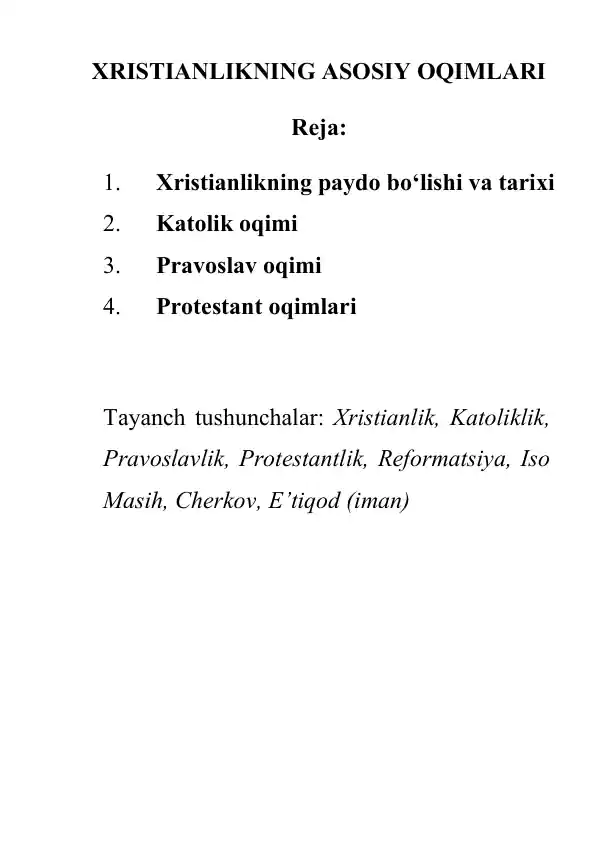 XRISTIANLIKNING ASOSIY OQIMLARI

Reja:

1. Xristianlikning paydo bo‘lishi va tarixi
2. Katolik oqimi
3. Pravoslav oqimi
4. Protestant oqimlari

Tayanch tushunchalar: Xristianlik, Katoliklik, Pravoslavlik, Protestantlik, Reformatsiya, Iso Masih, Cherkov, E’tiqod (iman)